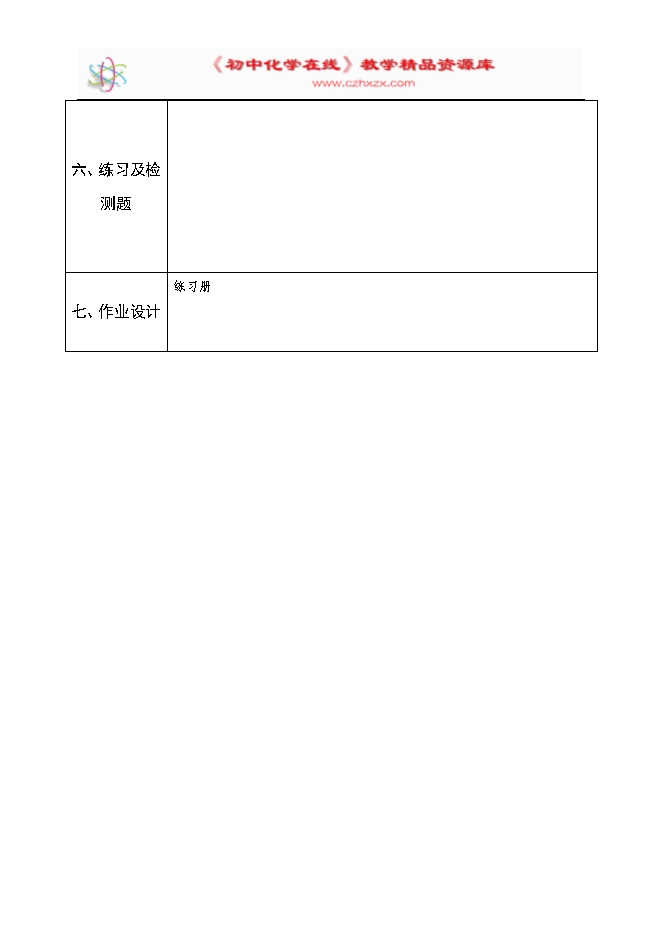 《初中化学在线》教学精品资源库
www.czhxzx.com

| 六、练习及检测题 | |
|---|---|
| 七、作业设计 | 练习册 |